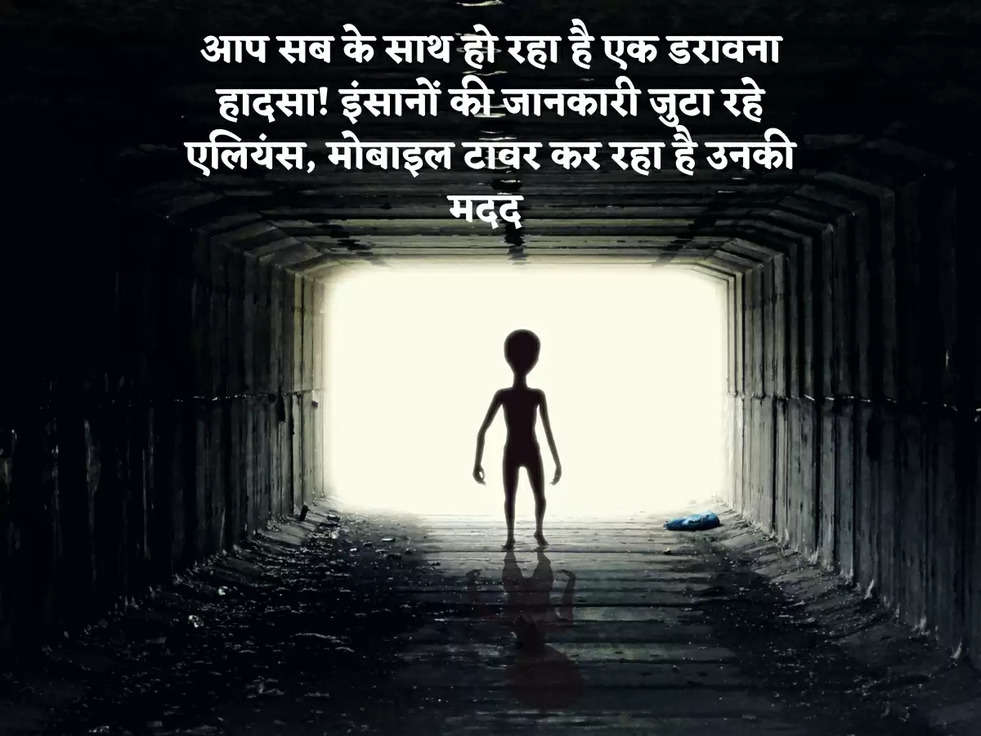 आप सब के साथ हो रहा है एक डरावना हादसा! इंसानों की जानकारी जुटा रहे एलियंस, मोबाइल टावर कर रहा है उनकी मदद